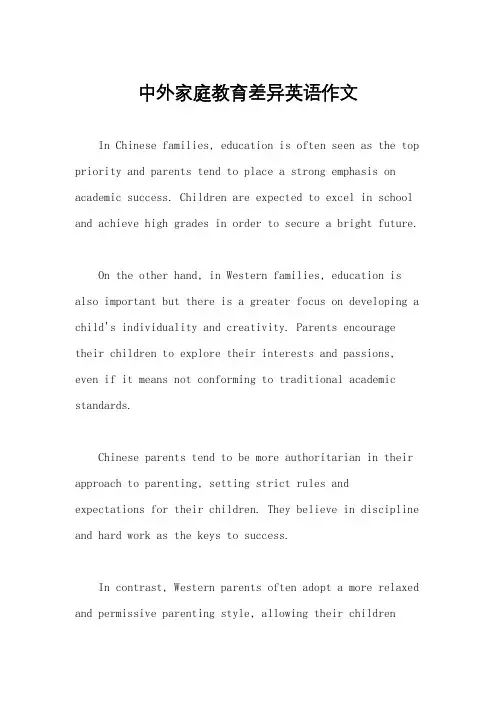 中外家庭教育差异英语作文

In Chinese families, education is often seen as the top priority and parents tend to place a strong emphasis on academic success. Children are expected to excel in school and achieve high grades in order to secure a bright future.

On the other hand, in Western families, education is also important but there is a greater focus on developing a child's individuality and creativity. Parents encourage their children to explore their interests and passions, even if it means not conforming to traditional academic standards.

Chinese parents tend to be more authoritarian in their approach to parenting, setting strict rules and expectations for their children. They believe in discipline and hard work as the keys to success.

In contrast, Western parents often adopt a more relaxed and permissive parenting style, allowing their children